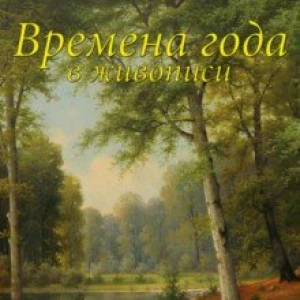 Времена года
в живописи